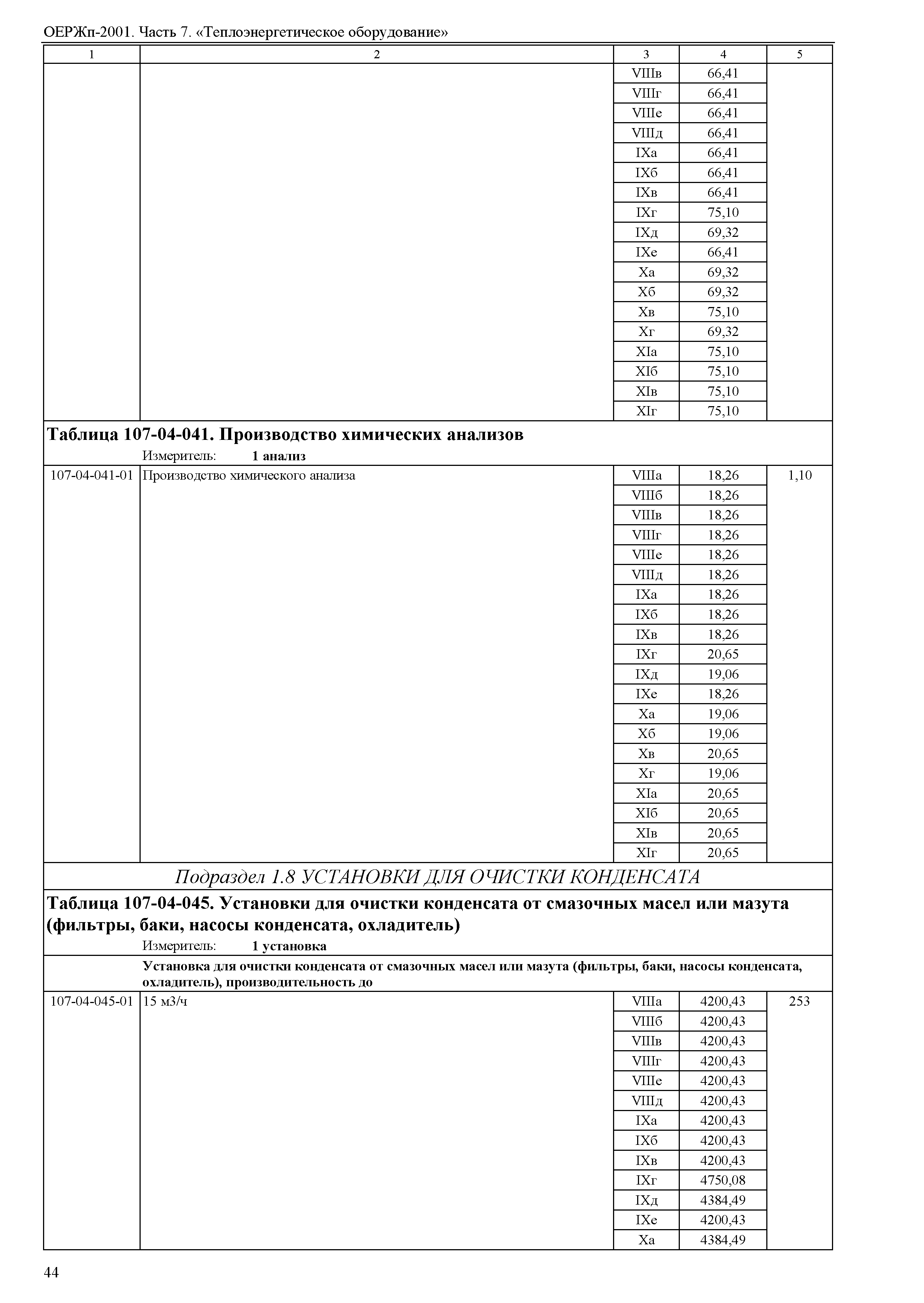 ОЕРЖп-2001. Часть 7. «Теплоэнергетическое оборудование»

| 1 | 2 | 3 | 4 | 5 |
|---|---|---|---|---|
| | | VIIIв | 66,41 | |
| | | VIIIг | 66,41 | |
| | | VIIIе | 66,41 | |
| | | VIIIд | 66,41 | |
| | | IXа | 66,41 | |
| | | IXб | 66,41 | |
| | | IXв | 66,41 | |
| | | IXг | 75,10 | |
| | | IXд | 69,32 | |
| | | IXе | 66,41 | |
| | | Xа | 69,32 | |
| | | Xб | 69,32 | |
| | | Xв | 75,10 | |
| | | Xг | 69,32 | |
| | | XIа | 75,10 | |
| | | XIб | 75,10 | |
| | | XIв | 75,10 | |
| | | XIг | 75,10 | |

Таблица 107-04-041. Производство химических анализов
Измеритель: 1 анализ

| | | | | |
|---|---|---|---|---|
| 107-04-041-01 | Производство химического анализа | VIIIа | 18,26 | 1,10 |
| | | VIIIб | 18,26 | |
| | | VIIIв | 18,26 | |
| | | VIIIг | 18,26 | |
| | | VIIIе | 18,26 | |
| | | VIIIд | 18,26 | |
| | | IXа | 18,26 | |
| | | IXб | 18,26 | |
| | | IXв | 18,26 | |
| | | IXг | 20,65 | |
| | | IXд | 19,06 | |
| | | IXе | 18,26 | |
| | | Xа | 19,06 | |
| | | Xб | 19,06 | |
| | | Xв | 20,65 | |
| | | Xг | 19,06 | |
| | | XIа | 20,65 | |
| | | XIб | 20,65 | |
| | | XIв | 20,65 | |
| | | XIг | 20,65 | |

Подраздел 1.8 УСТАНОВКИ ДЛЯ ОЧИСТКИ КОНДЕНСАТА

Таблица 107-04-045. Установки для очистки конденсата от смазочных масел или мазута (фильтры, баки, насосы конденсата, охладитель)
Измеритель: 1 установка

Установка для очистки конденсата от смазочных масел или мазута (фильтры, баки, насосы конденсата, охладитель), производительность до

| | | | | |
|---|---|---|---|---|
| 107-04-045-01 | 15 м3/ч | VIIIа | 4200,43 | 253 |
| | | VIIIб | 4200,43 | |
| | | VIIIв | 4200,43 | |
| | | VIIIг | 4200,43 | |
| | | VIIIе | 4200,43 | |
| | | VIIIд | 4200,43 | |
| | | IXа | 4200,43 | |
| | | IXб | 4200,43 | |
| | | IXв | 4200,43 | |
| | | IXг | 4750,08 | |
| | | IXд | 4384,49 | |
| | | IXе | 4200,43 | |
| | | Xа | 4384,49 | |

44